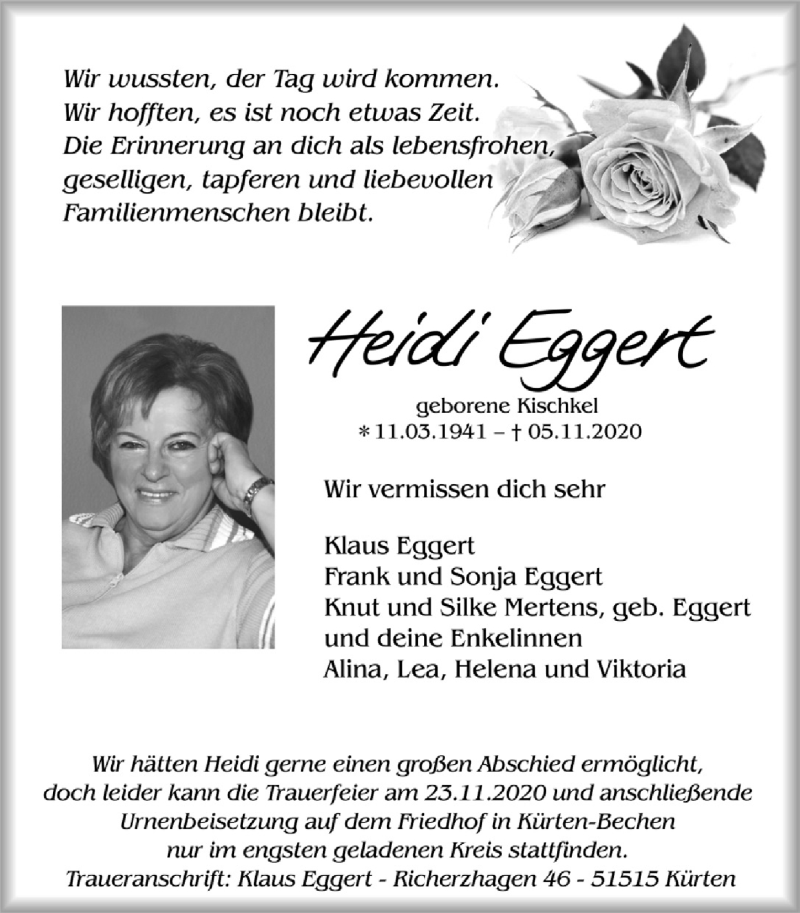 Wir wussten, der Tag wird kommen.
Wir hofften, es ist noch etwas Zeit.
Die Erinnerung an dich als lebensfrohen, geselligen, tapferen und liebevollen Familienmenschen bleibt.

Heidi Eggert

geborene Kischkel
* 11.03.1941 – † 05.11.2020

Wir vermissen dich sehr

Klaus Eggert
Frank und Sonja Eggert
Knut und Silke Mertens, geb. Eggert
und deine Enkelinnen
Alina, Lea, Helena und Viktoria

Wir hätten Heidi gerne einen großen Abschied ermöglicht, doch leider kann die Trauerfeier am 23.11.2020 und anschließende Urnenbeisetzung auf dem Friedhof in Kürten-Bechen nur im engsten geladenen Kreis stattfinden.
Traueranschrift: Klaus Eggert - Richerzhagen 46 - 51515 Kürten